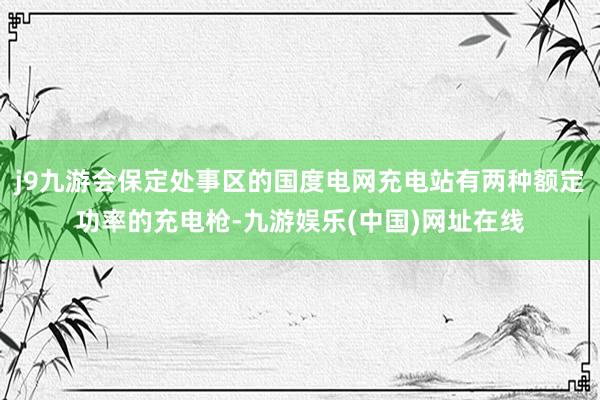 j9九游会保定处事区的国度电网充电站有两种额定功率的充电枪-九游娱乐(中国)网址在线